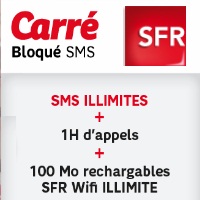 Carré
Bloqué SMS

SFR

SMS ILLIMITES
+
1H d'appels
+
100 Mo rechargables
SFR Wifi ILLIMITE